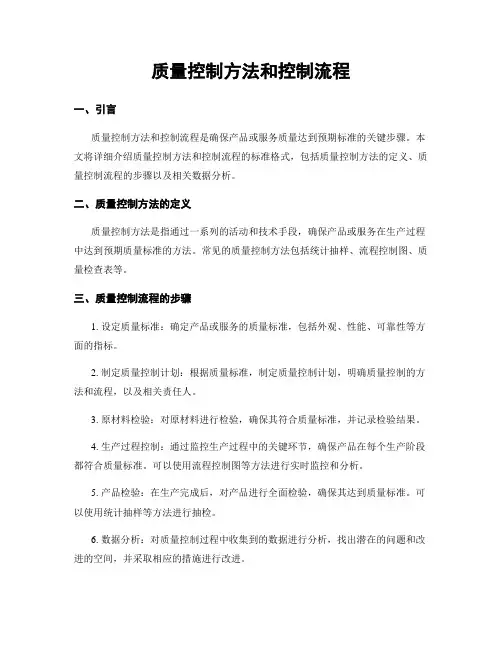 质量控制方法和控制流程

一、引言

质量控制方法和控制流程是确保产品或服务质量达到预期标准的关键步骤。本文将详细介绍质量控制方法和控制流程的标准格式，包括质量控制方法的定义、质量控制流程的步骤以及相关数据分析。

二、质量控制方法的定义

质量控制方法是指通过一系列的活动和技术手段，确保产品或服务在生产过程中达到预期质量标准的方法。常见的质量控制方法包括统计抽样、流程控制图、质量检查表等。

三、质量控制流程的步骤

1. 设定质量标准：确定产品或服务的质量标准，包括外观、性能、可靠性等方面的指标。

2. 制定质量控制计划：根据质量标准，制定质量控制计划，明确质量控制的方法和流程，以及相关责任人。

3. 原材料检验：对原材料进行检验，确保其符合质量标准，并记录检验结果。

4. 生产过程控制：通过监控生产过程中的关键环节，确保产品在每个生产阶段都符合质量标准。可以使用流程控制图等方法进行实时监控和分析。

5. 产品检验：在生产完成后，对产品进行全面检验，确保其达到质量标准。可以使用统计抽样等方法进行抽检。

6. 数据分析：对质量控制过程中收集到的数据进行分析，找出潜在的问题和改进的空间，并采取相应的措施进行改进。